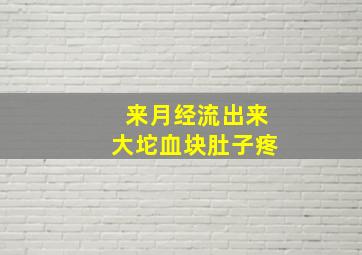 来月经流出来
大坨血块肚子疼